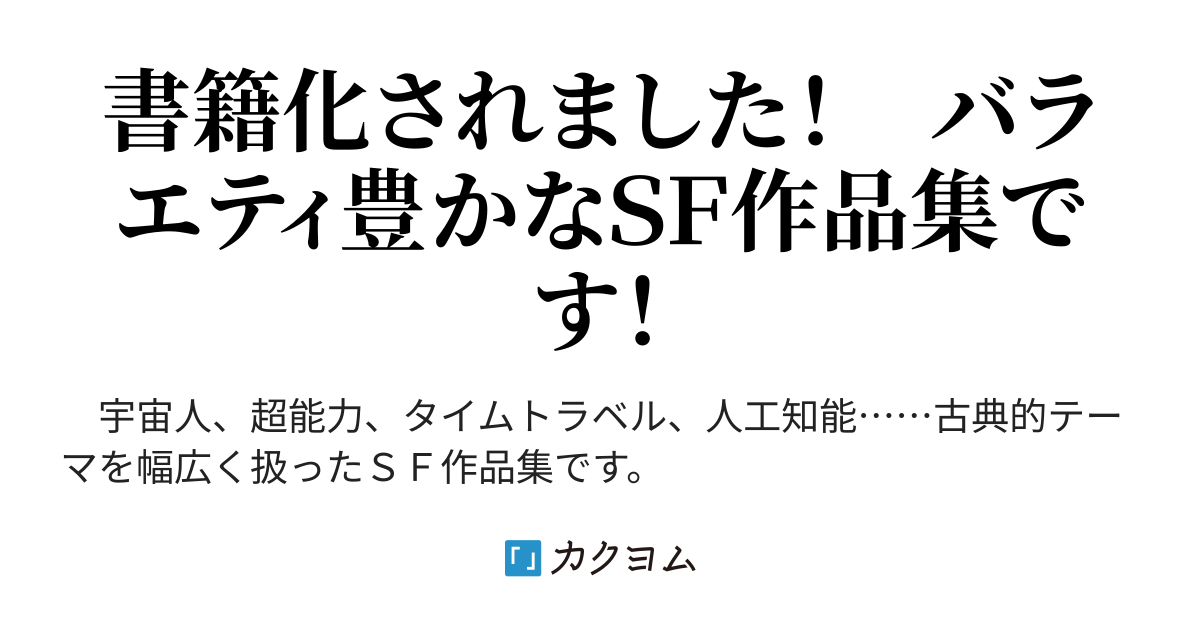 書籍化されました！　バラエティ豊かなSF作品集です！

宇宙人、超能力、タイムトラベル、人工知能……古典的テーマを幅広く扱ったＳＦ作品集です。

カクヨム